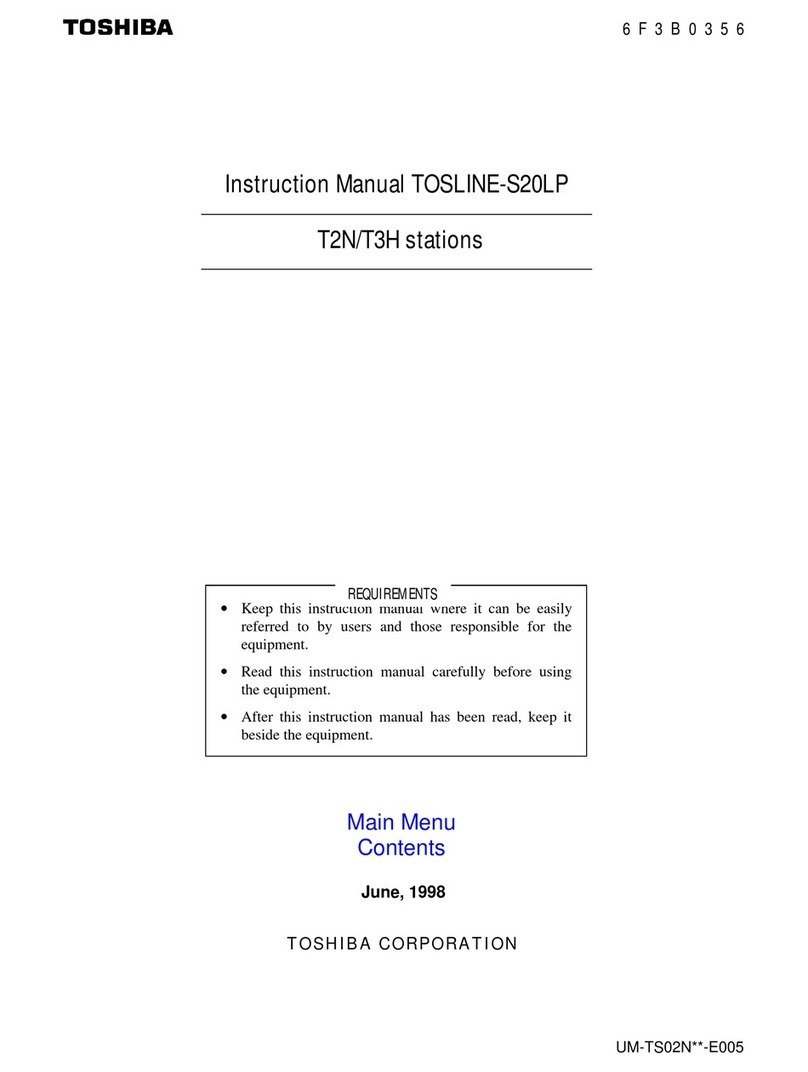 TOSHIBA

6 F 3 B 0 3 5 6

Instruction Manual TOSLINE-S20LP

T2N/T3H stations

REQUIREMENTS

• Keep this instruction manual where it can be easily referred to by users and those responsible for the equipment.

• Read this instruction manual carefully before using the equipment.

• After this instruction manual has been read, keep it beside the equipment.

Main Menu
Contents

June, 1998

TOSHIBA CORPORATION

UM-TS02N**-E005